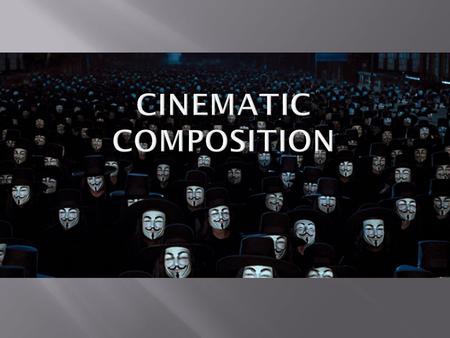 CINEMATIC COMPOSITION